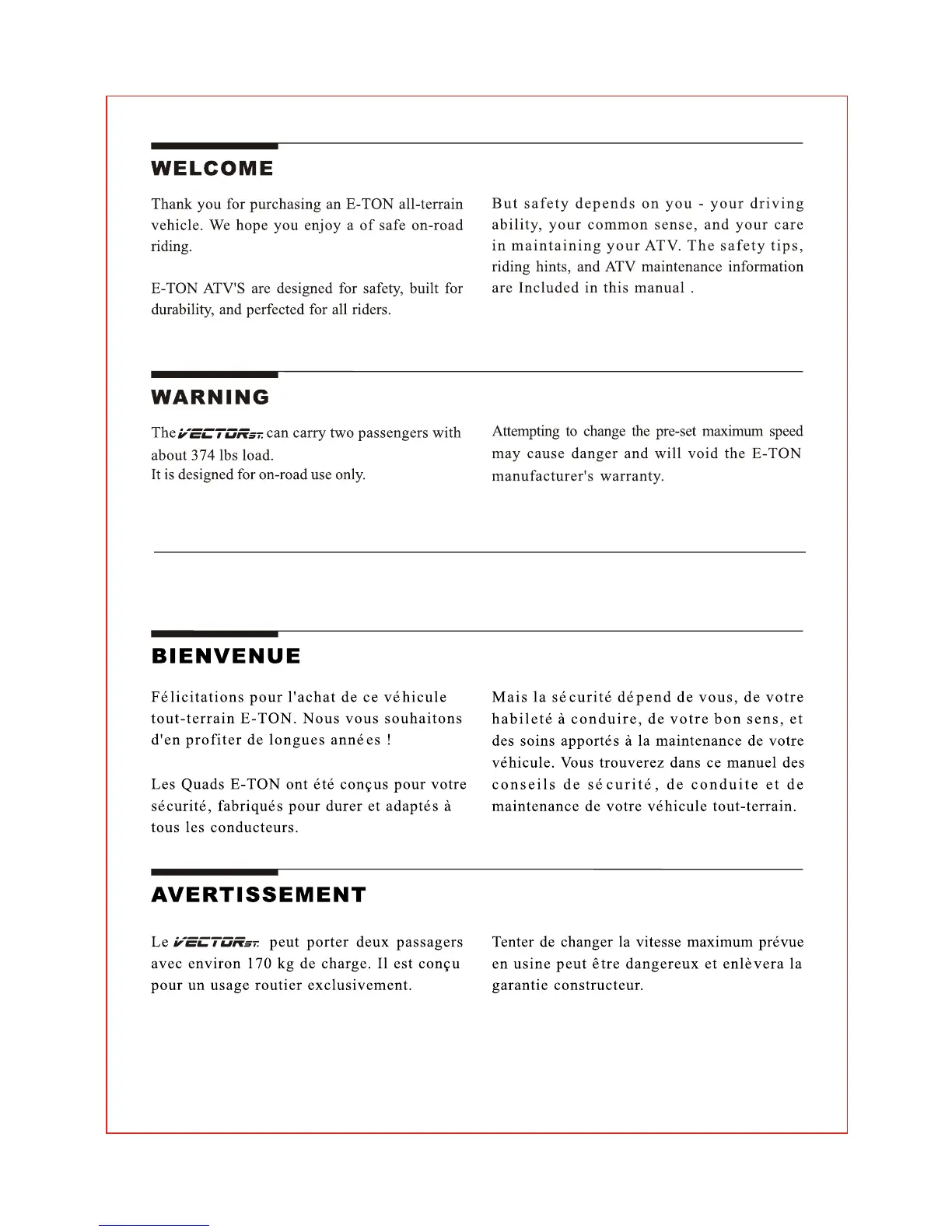 WELCOME

Thank you for purchasing an E-TON all-terrain vehicle. We hope you enjoy a of safe on-road riding.

E-TON ATV'S are designed for safety, built for durability, and perfected for all riders.

But safety depends on you - your driving ability, your common sense, and your care in maintaining your ATV. The safety tips, riding hints, and ATV maintenance information are Included in this manual .

WARNING

The VECTOR ST. can carry two passengers with about 374 lbs load.
It is designed for on-road use only.

Attempting to change the pre-set maximum speed may cause danger and will void the E-TON manufacturer's warranty.

BIENVENUE

Félicitations pour l'achat de ce véhicule tout-terrain E-TON. Nous vous souhaitons d'en profiter de longues années !

Les Quads E-TON ont été conçus pour votre sécurité, fabriqués pour durer et adaptés à tous les conducteurs.

Mais la sécurité dépend de vous, de votre habileté à conduire, de votre bon sens, et des soins apportés à la maintenance de votre véhicule. Vous trouverez dans ce manuel des conseils de sécurité, de conduite et de maintenance de votre véhicule tout-terrain.

AVERTISSEMENT

Le VECTOR ST. peut porter deux passagers avec environ 170 kg de charge. Il est conçu pour un usage routier exclusivement.

Tenter de changer la vitesse maximum prévue en usine peut être dangereux et enlèvera la garantie constructeur.